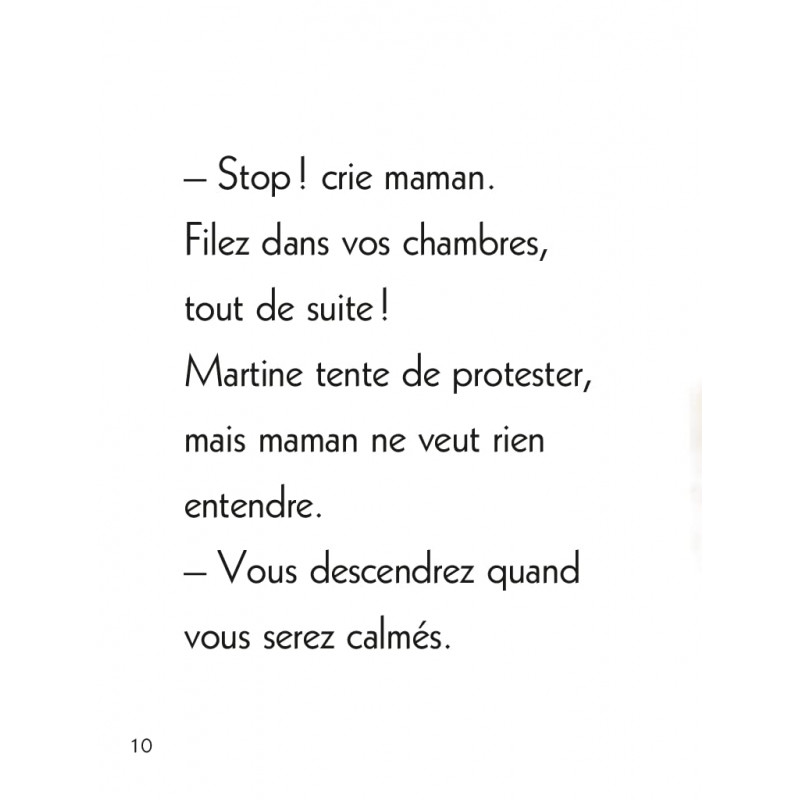 – Stop ! crie maman. Filez dans vos chambres, tout de suite !

Martine tente de protester, mais maman ne veut rien entendre.

– Vous descendrez quand vous serez calmés.

10